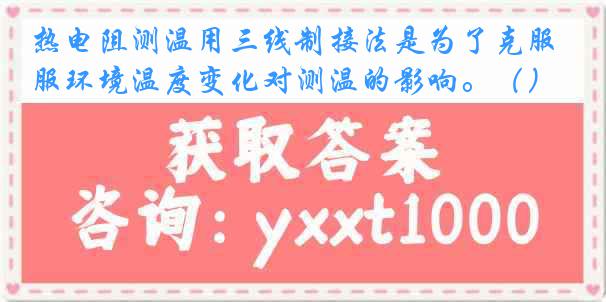 热电阻测温用三线制接法是为了克服服环境温度变化对测温的影响。（）

获取答案

咨询：yxxt1000